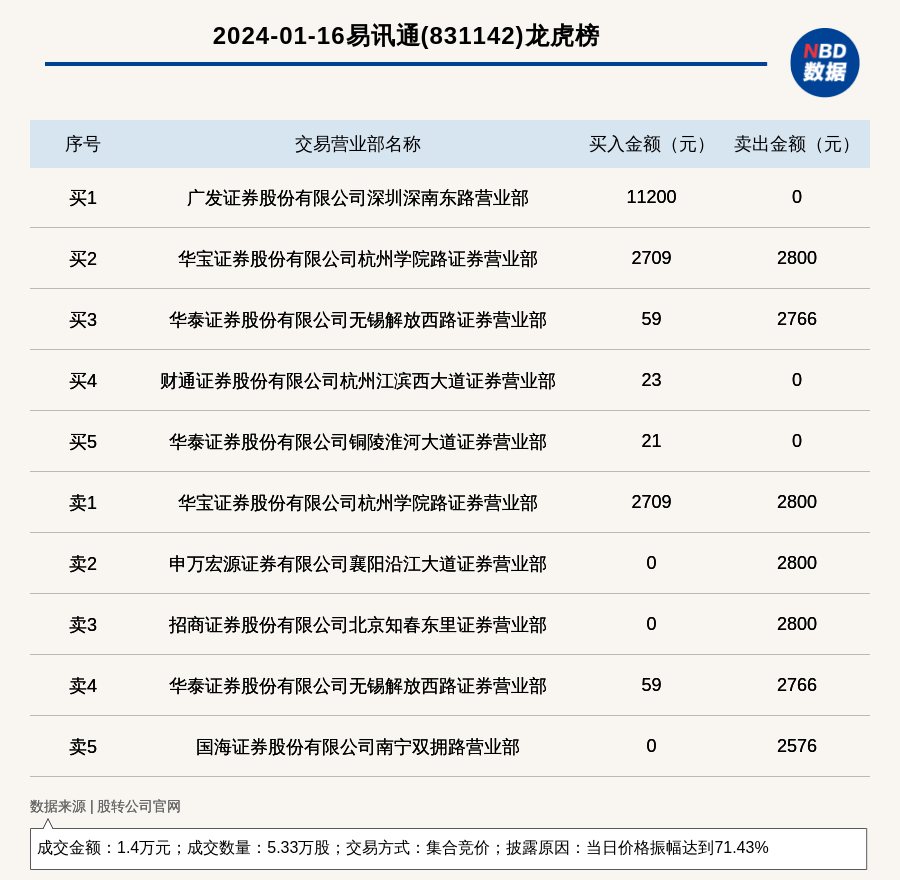 2024-01-16易讯通(831142)龙虎榜

NBD 数据

| 序号 | 交易营业部名称 | 买入金额（元） | 卖出金额（元） |
|---|---|---|---|
| 买1 | 广发证券股份有限公司深圳深南东路营业部 | 11200 | 0 |
| 买2 | 华宝证券股份有限公司杭州学院路证券营业部 | 2709 | 2800 |
| 买3 | 华泰证券股份有限公司无锡解放西路证券营业部 | 59 | 2766 |
| 买4 | 财通证券股份有限公司杭州江滨西大道证券营业部 | 23 | 0 |
| 买5 | 华泰证券股份有限公司铜陵淮河大道证券营业部 | 21 | 0 |
| 卖1 | 华宝证券股份有限公司杭州学院路证券营业部 | 2709 | 2800 |
| 卖2 | 申万宏源证券有限公司襄阳沿江大道证券营业部 | 0 | 2800 |
| 卖3 | 招商证券股份有限公司北京知春东里证券营业部 | 0 | 2800 |
| 卖4 | 华泰证券股份有限公司无锡解放西路证券营业部 | 59 | 2766 |
| 卖5 | 国海证券股份有限公司南宁双拥路营业部 | 0 | 2576 |

数据来源 | 股转公司官网

成交金额：1.4万元；成交数量：5.33万股；交易方式：集合竞价；披露原因：当日价格振幅达到71.43%